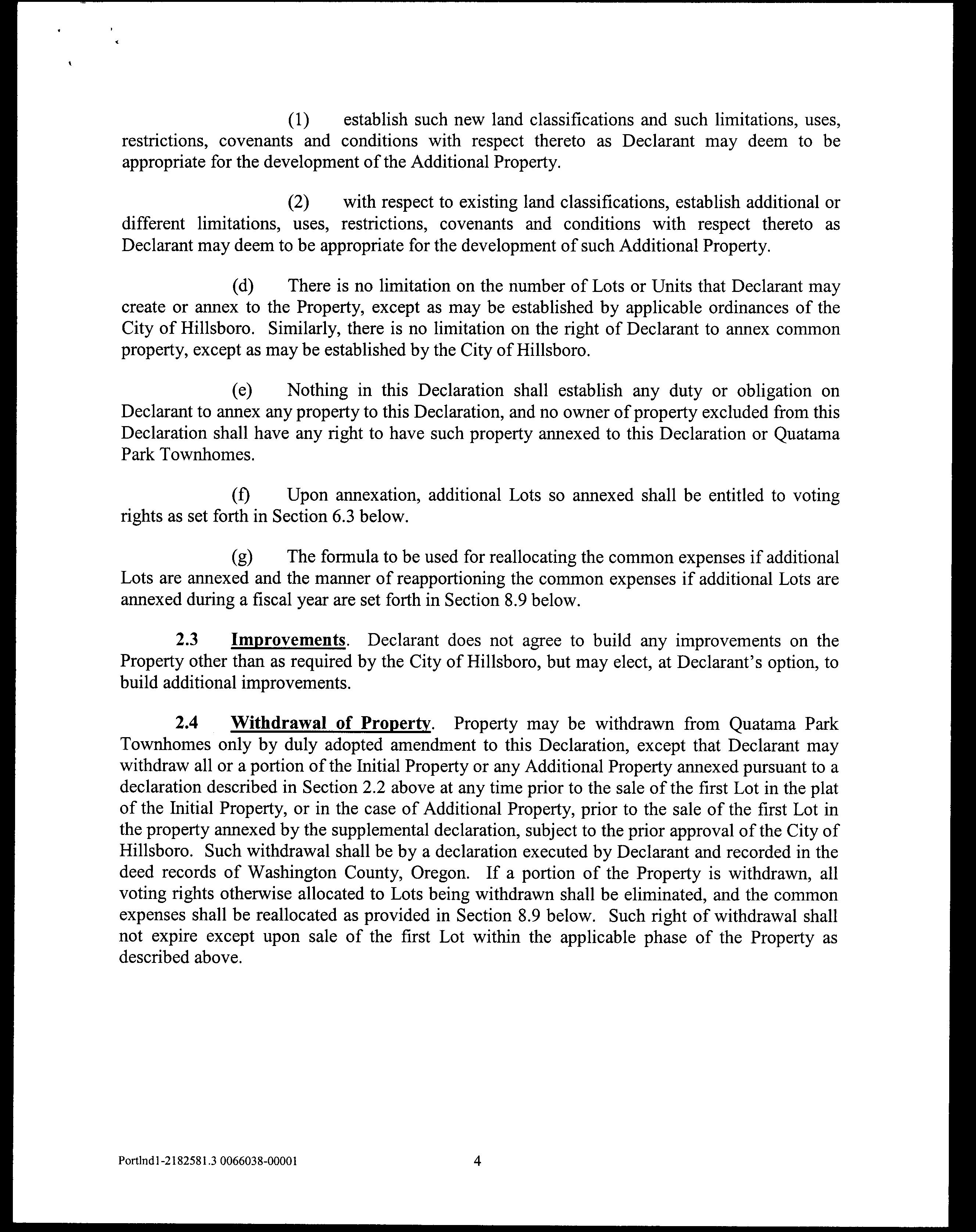 (1) establish such new land classifications and such limitations, uses, restrictions, covenants and conditions with respect thereto as Declarant may deem to be appropriate for the development of the Additional Property.

(2) with respect to existing land classifications, establish additional or different limitations, uses, restrictions, covenants and conditions with respect thereto as Declarant may deem to be appropriate for the development of such Additional Property.

(d) There is no limitation on the number of Lots or Units that Declarant may create or annex to the Property, except as may be established by applicable ordinances of the City of Hillsboro. Similarly, there is no limitation on the right of Declarant to annex common property, except as may be established by the City of Hillsboro.

(e) Nothing in this Declaration shall establish any duty or obligation on Declarant to annex any property to this Declaration, and no owner of property excluded from this Declaration shall have any right to have such property annexed to this Declaration or Quatama Park Townhomes.

(f) Upon annexation, additional Lots so annexed shall be entitled to voting rights as set forth in Section 6.3 below.

(g) The formula to be used for reallocating the common expenses if additional Lots are annexed and the manner of reapportioning the common expenses if additional Lots are annexed during a fiscal year are set forth in Section 8.9 below.

2.3 Improvements. Declarant does not agree to build any improvements on the Property other than as required by the City of Hillsboro, but may elect, at Declarant's option, to build additional improvements.

2.4 Withdrawal of Property. Property may be withdrawn from Quatama Park Townhomes only by duly adopted amendment to this Declaration, except that Declarant may withdraw all or a portion of the Initial Property or any Additional Property annexed pursuant to a declaration described in Section 2.2 above at any time prior to the sale of the first Lot in the plat of the Initial Property, or in the case of Additional Property, prior to the sale of the first Lot in the property annexed by the supplemental declaration, subject to the prior approval of the City of Hillsboro. Such withdrawal shall be by a declaration executed by Declarant and recorded in the deed records of Washington County, Oregon. If a portion of the Property is withdrawn, all voting rights otherwise allocated to Lots being withdrawn shall be eliminated, and the common expenses shall be reallocated as provided in Section 8.9 below. Such right of withdrawal shall not expire except upon sale of the first Lot within the applicable phase of the Property as described above.

Portlnd1-2182581.3 0066038-00001 4